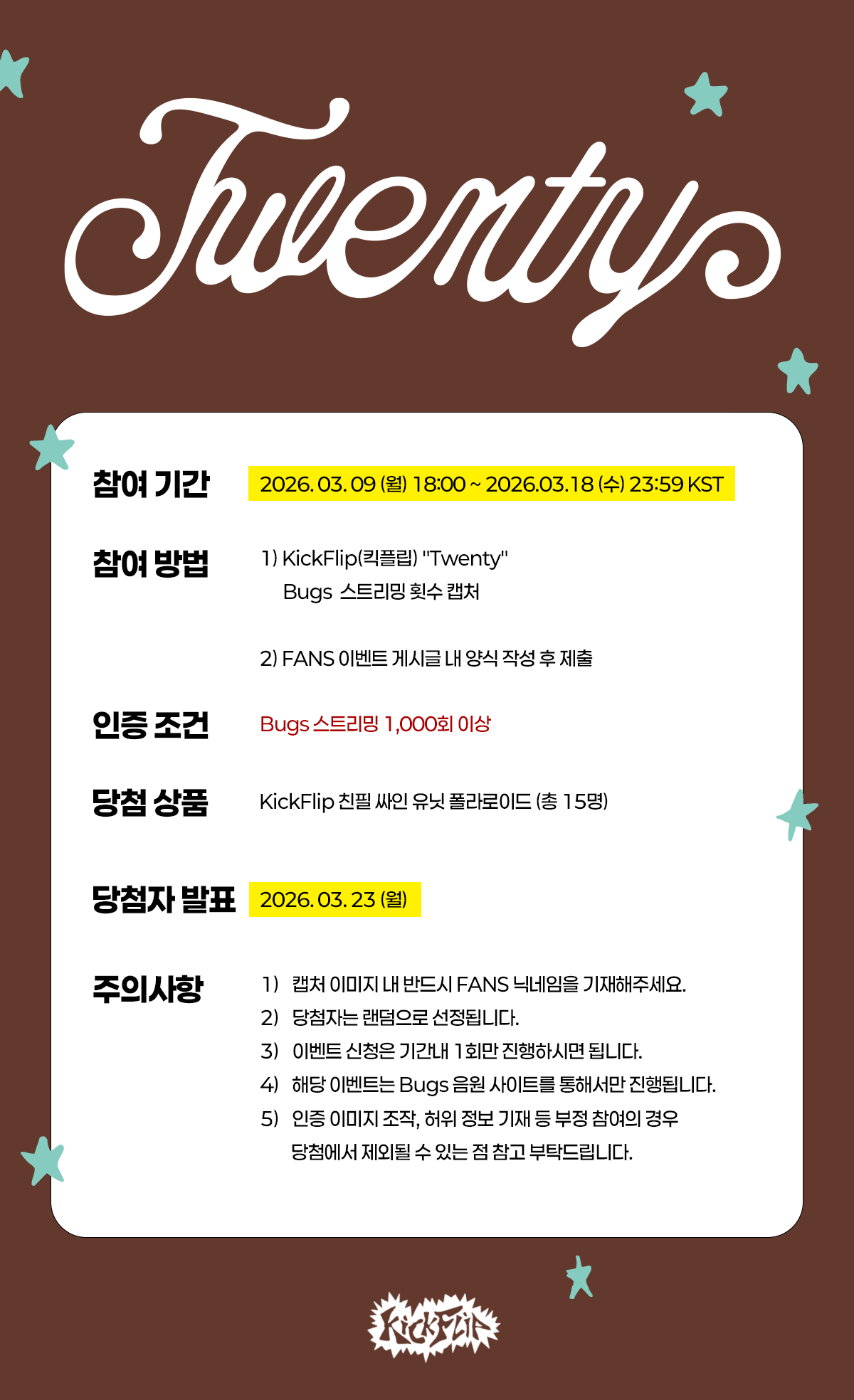 Twenty

참여 기간
2026. 03. 09 (월) 18:00 ~ 2026.03.18 (수) 23:59 KST

참여 방법
1) KickFlip(킥플립) "Twenty" Bugs 스트리밍 횟수 캡처

2) FANS 이벤트 게시글 내 양식 작성 후 제출

인증 조건
Bugs 스트리밍 1,000회 이상

당첨 상품
KickFlip 친필 싸인 유닛 폴라로이드 (총 15명)

당첨자 발표
2026. 03. 23 (월)

주의사항
1) 캡처 이미지 내 반드시 FANS 닉네임을 기재해주세요.
2) 당첨자는 랜덤으로 선정됩니다.
3) 이벤트 신청은 기간내 1회만 진행하시면 됩니다.
4) 해당 이벤트는 Bugs 음원 사이트를 통해서만 진행됩니다.
5) 인증 이미지 조작, 허위 정보 기재 등 부정 참여의 경우 당첨에서 제외될 수 있는 점 참고 부탁드립니다.

KickFlip